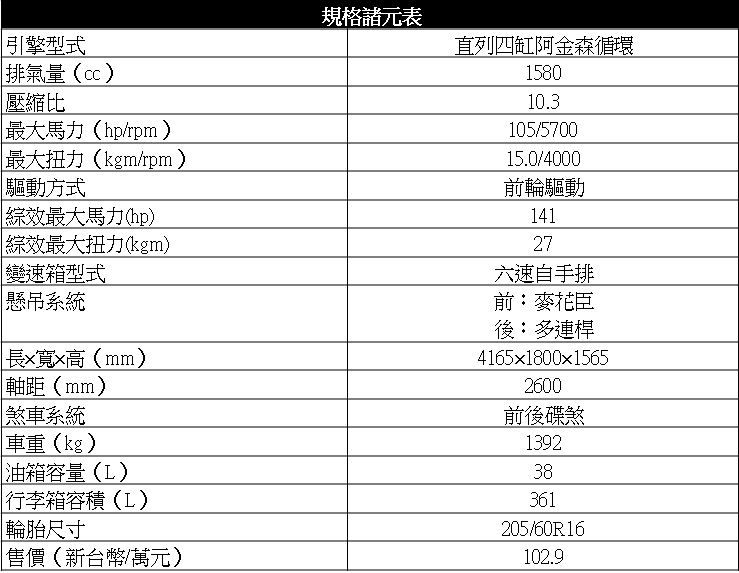 | 規格諸元表 | |
|---|---|
| 引擎型式 | 直列四缸阿金森循環 |
| 排氣量（cc） | 1580 |
| 壓縮比 | 10.3 |
| 最大馬力（hp/rpm） | 105/5700 |
| 最大扭力（kgm/rpm） | 15.0/4000 |
| 驅動方式 | 前輪驅動 |
| 綜效最大馬力(hp) | 141 |
| 綜效最大扭力(kgm) | 27 |
| 變速箱型式 | 六速自手排 |
| 懸吊系統 | 前：麥花臣 後：多連桿 |
| 長×寬×高（mm） | 4165×1800×1565 |
| 軸距（mm） | 2600 |
| 煞車系統 | 前後碟煞 |
| 車重（kg） | 1392 |
| 油箱容量（L） | 38 |
| 行李箱容積（L） | 361 |
| 輪胎尺寸 | 205/60R16 |
| 售價（新台幣/萬元） | 102.9 |